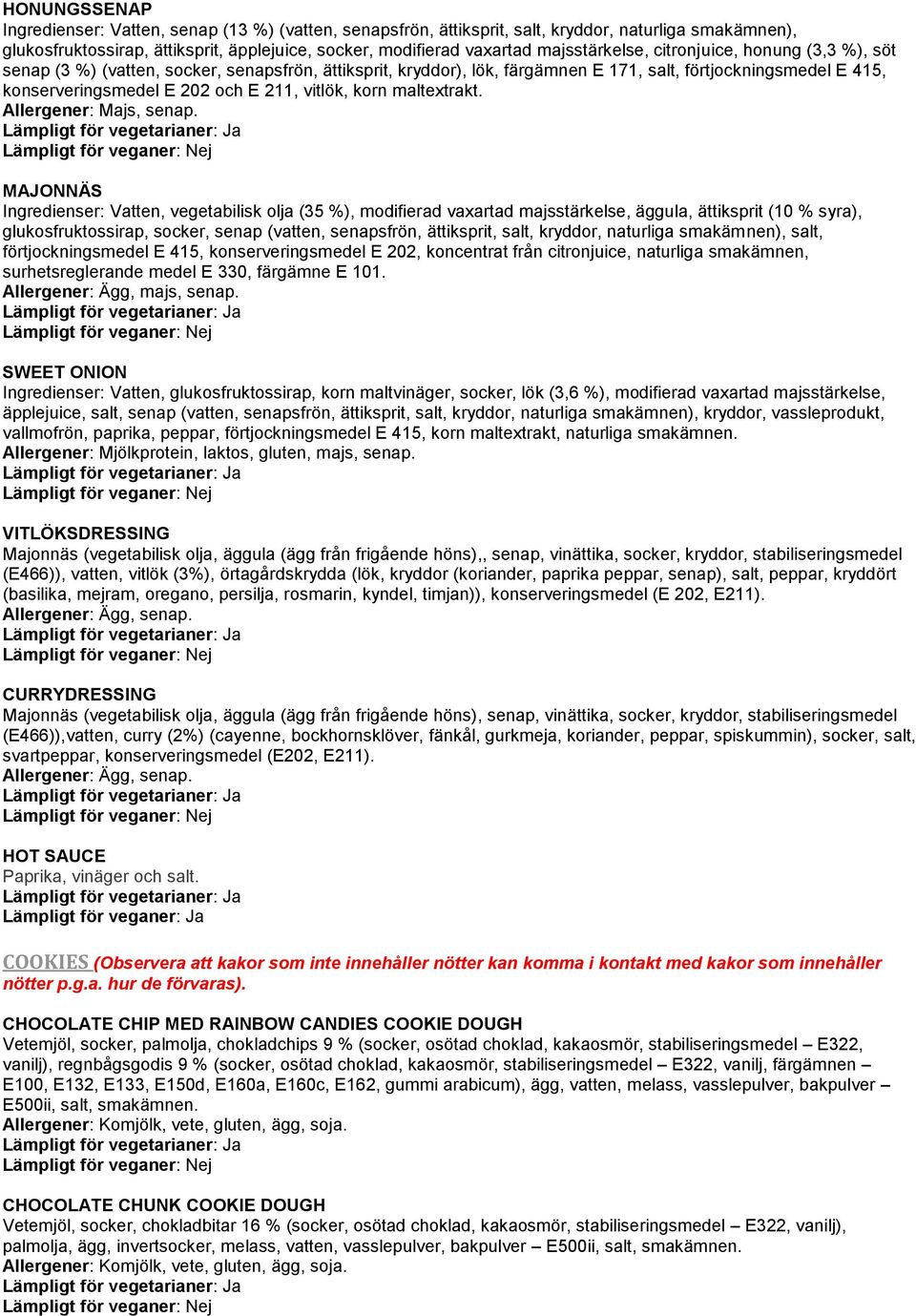 HONUNGSSENAP
Ingredienser: Vatten, senap (13 %) (vatten, senapsfrön, ättiksprit, salt, kryddor, naturliga smakämnen), glukosfruktossirap, ättiksprit, äpplejuice, socker, modifierad vaxartad majsstärkelse, citronjuice, honung (3,3 %), söt senap (3 %) (vatten, socker, senapsfrön, ättiksprit, kryddor), lök, färgämnen E 171, salt, förtjockningsmedel E 415, konserveringsmedel E 202 och E 211, vitlök, korn maltextrakt.
Allergener: Majs, senap.
Lämpligt för vegetarianer: Ja
Lämpligt för veganer: Nej

MAJONNÄS
Ingredienser: Vatten, vegetabilisk olja (35 %), modifierad vaxartad majsstärkelse, äggula, ättiksprit (10 % syra), glukosfruktossirap, socker, senap (vatten, senapsfrön, ättiksprit, salt, kryddor, naturliga smakämnen), salt, förtjockningsmedel E 415, konserveringsmedel E 202, koncentrat från citronjuice, naturliga smakämnen, surhetsreglerande medel E 330, färgämne E 101.
Allergener: Ägg, majs, senap.
Lämpligt för vegetarianer: Ja
Lämpligt för veganer: Nej

SWEET ONION
Ingredienser: Vatten, glukosfruktossirap, korn maltvinäger, socker, lök (3,6 %), modifierad vaxartad majsstärkelse, äpplejuice, salt, senap (vatten, senapsfrön, ättiksprit, salt, kryddor, naturliga smakämnen), kryddor, vassleprodukt, vallmofrön, paprika, peppar, förtjockningsmedel E 415, korn maltextrakt, naturliga smakämnen.
Allergener: Mjölkprotein, laktos, gluten, majs, senap.
Lämpligt för vegetarianer: Ja
Lämpligt för veganer: Nej

VITLÖKSDRESSING
Majonnäs (vegetabilisk olja, äggula (ägg från frigående höns),, senap, vinättika, socker, kryddor, stabiliseringsmedel (E466)), vatten, vitlök (3%), örtagårdskrydda (lök, kryddor (koriander, paprika peppar, senap), salt, peppar, kryddört (basilika, mejram, oregano, persilja, rosmarin, kyndel, timjan)), konserveringsmedel (E 202, E211).
Allergener: Ägg, senap.
Lämpligt för vegetarianer: Ja
Lämpligt för veganer: Nej

CURRYDRESSING
Majonnäs (vegetabilisk olja, äggula (ägg från frigående höns), senap, vinättika, socker, kryddor, stabiliseringsmedel (E466)),vatten, curry (2%) (cayenne, bockhornsklöver, fänkål, gurkmeja, koriander, peppar, spiskummin), socker, salt, svartpeppar, konserveringsmedel (E202, E211).
Allergener: Ägg, senap.
Lämpligt för vegetarianer: Ja
Lämpligt för veganer: Nej

HOT SAUCE
Paprika, vinäger och salt.
Lämpligt för vegetarianer: Ja
Lämpligt för veganer: Ja

COOKIES (Observera att kakor som inte innehåller nötter kan komma i kontakt med kakor som innehåller nötter p.g.a. hur de förvaras).

CHOCOLATE CHIP MED RAINBOW CANDIES COOKIE DOUGH
Vetemjöl, socker, palmolja, chokladchips 9 % (socker, osötad choklad, kakaosmör, stabiliseringsmedel – E322, vanilj), regnbågsgodis 9 % (socker, osötad choklad, kakaosmör, stabiliseringsmedel – E322, vanilj, färgämnen – E100, E132, E133, E150d, E160a, E160c, E162, gummi arabicum), ägg, vatten, melass, vasslepulver, bakpulver – E500ii, salt, smakämnen.
Allergener: Komjölk, vete, gluten, ägg, soja.
Lämpligt för vegetarianer: Ja
Lämpligt för veganer: Nej

CHOCOLATE CHUNK COOKIE DOUGH
Vetemjöl, socker, chokladbitar 16 % (socker, osötad choklad, kakaosmör, stabiliseringsmedel – E322, vanilj), palmolja, ägg, invertsocker, melass, vatten, vasslepulver, bakpulver – E500ii, salt, smakämnen.
Allergener: Komjölk, vete, gluten, ägg, soja.
Lämpligt för vegetarianer: Ja
Lämpligt för veganer: Nej